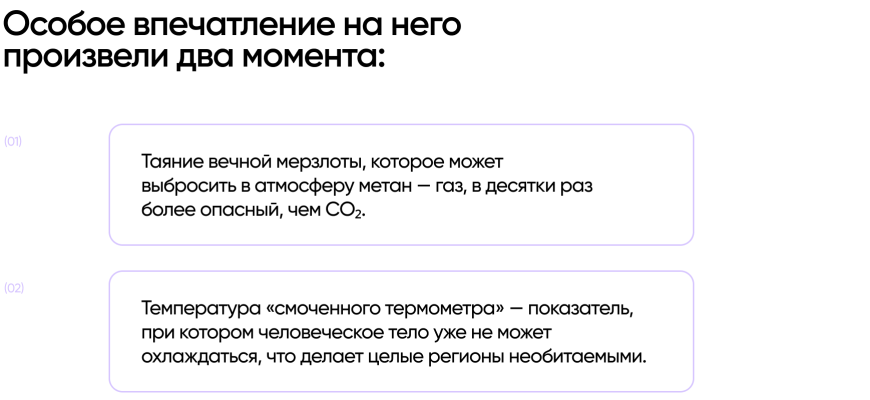 Особое впечатление на него произвели два момента:

(01)

Таяние вечной мерзлоты, которое может выбросить в атмосферу метан — газ, в десятки раз более опасный, чем $CO_2$.

(02)

Температура «смоченного термометра» — показатель, при котором человеческое тело уже не может охлаждаться, что делает целые регионы необитаемыми.